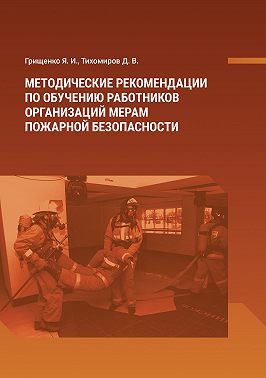 Грищенко Я. И., Тихомиров Д. В.

МЕТОДИЧЕСКИЕ РЕКОМЕНДАЦИИ ПО ОБУЧЕНИЮ РАБОТНИКОВ ОРГАНИЗАЦИЙ МЕРАМ ПОЖАРНОЙ БЕЗОПАСНОСТИ